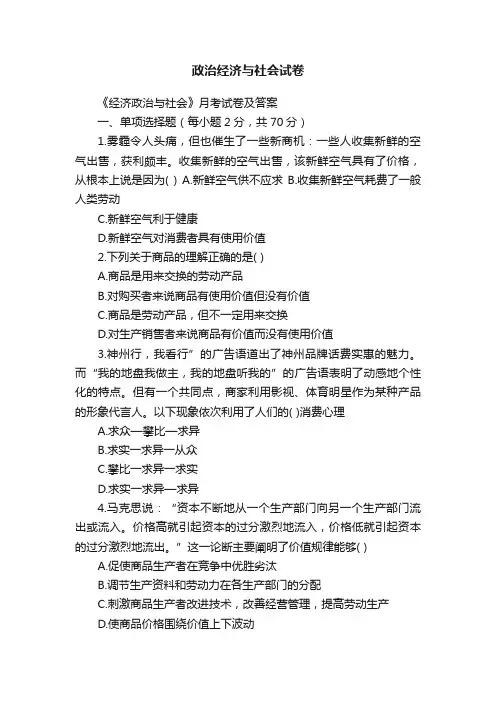 政治经济与社会试卷

《经济政治与社会》月考试卷及答案

一、单项选择题（每小题 2 分，共 70 分）

1.雾霾令人头痛，但也催生了一些新商机：一些人收集新鲜的空气出售，获利颇丰。收集新鲜的空气出售，该新鲜空气具有了价格，从根本上说是因为( ) A.新鲜空气供不应求 B.收集新鲜空气耗费了一般人类劳动

C.新鲜空气利于健康

D.新鲜空气对消费者具有使用价值

2.下列关于商品的理解正确的是( )

A.商品是用来交换的劳动产品

B.对购买者来说商品有使用价值但没有价值

C.商品是劳动产品，但不一定用来交换

D.对生产销售者来说商品有价值而没有使用价值

3.神州行，我看行”的广告语道出了神州品牌话费实惠的魅力。而“我的地盘我做主，我的地盘听我的”的广告语表明了动感地个性化的特点。但有一个共同点，商家利用影视、体育明星作为某种产品的形象代言人。以下现象依次利用了人们的( )消费心理

A.求众—攀比—求异

B.求实—求异—从众

C.攀比—求异—求实

D.求实—求异—求异

4.马克思说：“资本不断地从一个生产部门向另一个生产部门流出或流入。价格高就引起资本的过分激烈地流入，价格低就引起资本的过分激烈地流出。”这一论断主要阐明了价值规律能够( )

A.促使商品生产者在竞争中优胜劣汰

B.调节生产资料和劳动力在各生产部门的分配

C.刺激商品生产者改进技术，改善经营管理，提高劳动生产

D.使商品价格围绕价值上下波动